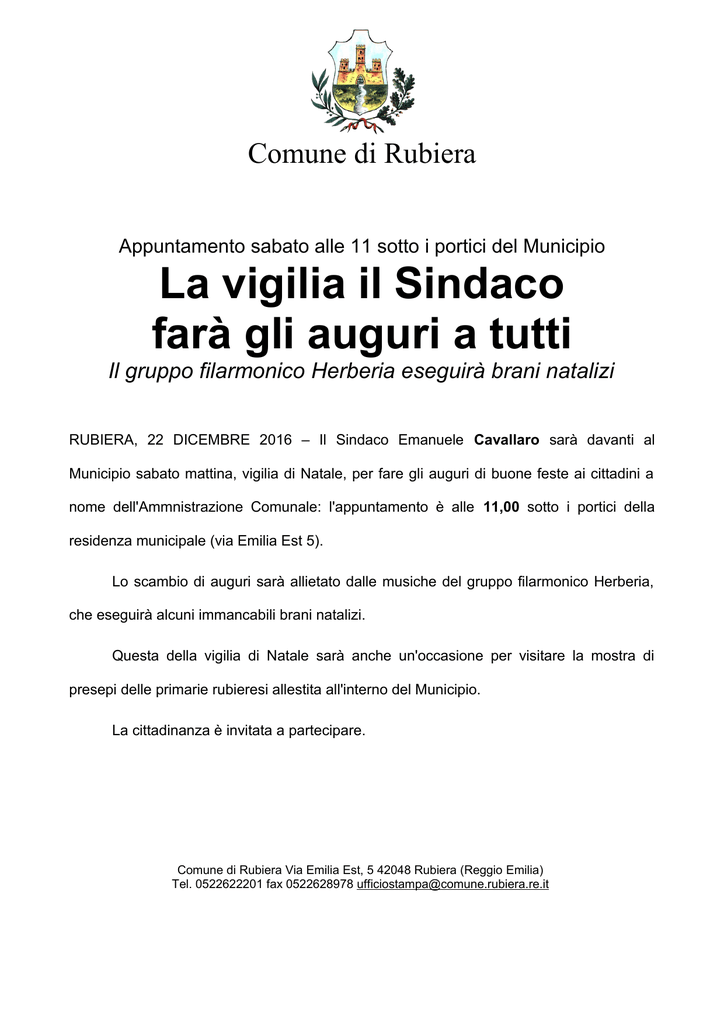 Comune di Rubiera

Appuntamento sabato alle 11 sotto i portici del Municipio

La vigilia il Sindaco farà gli auguri a tutti

Il gruppo filarmonico Herberia eseguirà brani natalizi

RUBIERA, 22 DICEMBRE 2016 – Il Sindaco Emanuele Cavallaro sarà davanti al Municipio sabato mattina, vigilia di Natale, per fare gli auguri di buone feste ai cittadini a nome dell'Ammnistrazione Comunale: l'appuntamento è alle 11,00 sotto i portici della residenza municipale (via Emilia Est 5).

Lo scambio di auguri sarà allietato dalle musiche del gruppo filarmonico Herberia, che eseguirà alcuni immancabili brani natalizi.

Questa della vigilia di Natale sarà anche un'occasione per visitare la mostra di presepi delle primarie rubieresi allestita all'interno del Municipio.

La cittadinanza è invitata a partecipare.

Comune di Rubiera Via Emilia Est, 5 42048 Rubiera (Reggio Emilia)
Tel. 0522622201 fax 0522628978 ufficiostampa@comune.rubiera.re.it